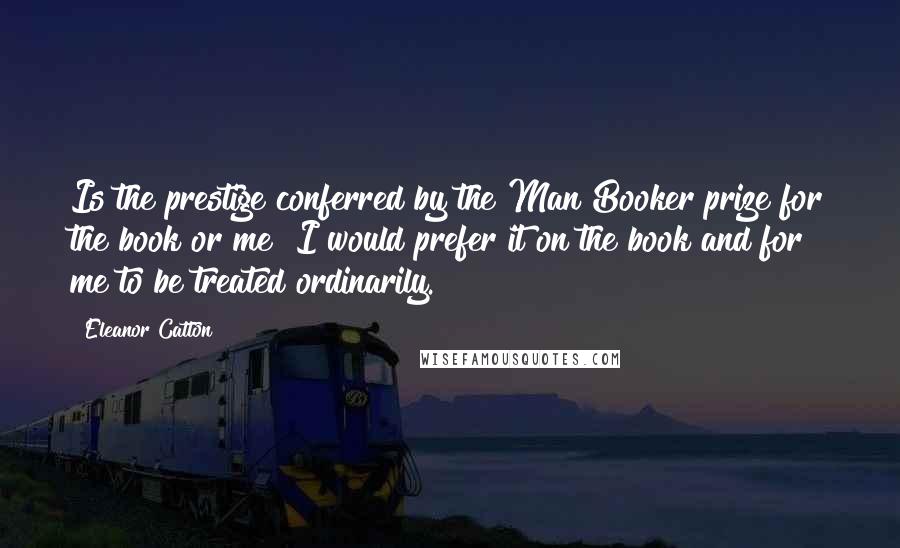 Is the prestige conferred by the Man Booker prize for the book or me? I would prefer it on the book and for me to be treated ordinarily.

Eleanor Catton

WISEFAMOUSQUOTES.COM